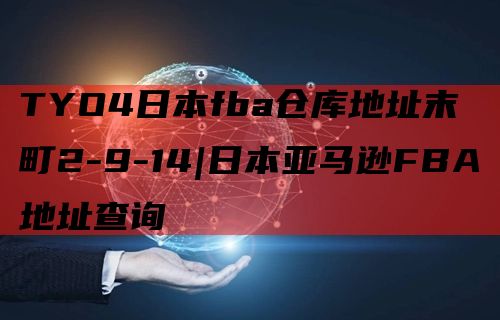 TYO4日本fba仓库地址末町2-9-14|日本亚马逊FBA地址查询